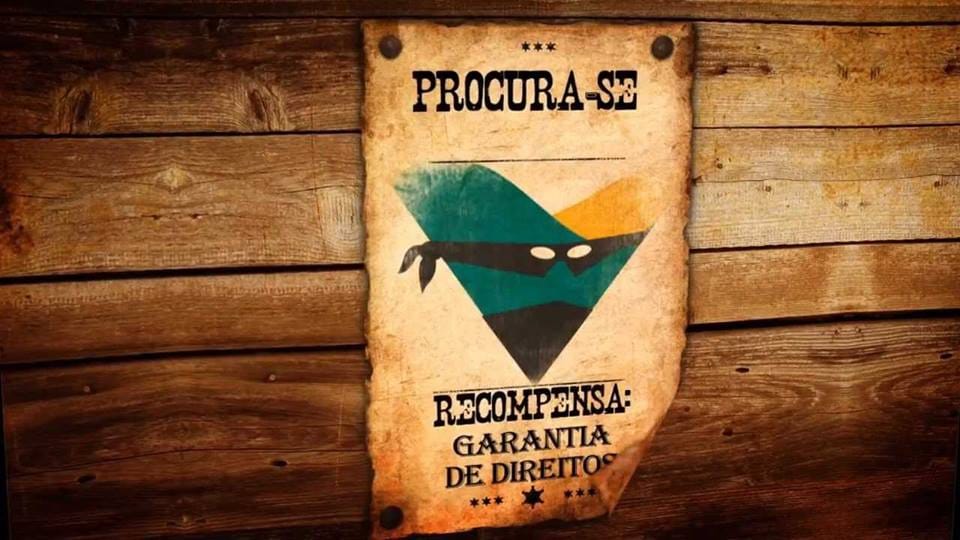 ***

PROCURA-SE

RECOMPENSA:
GARANTIA
DE DIREITOS

*** ***